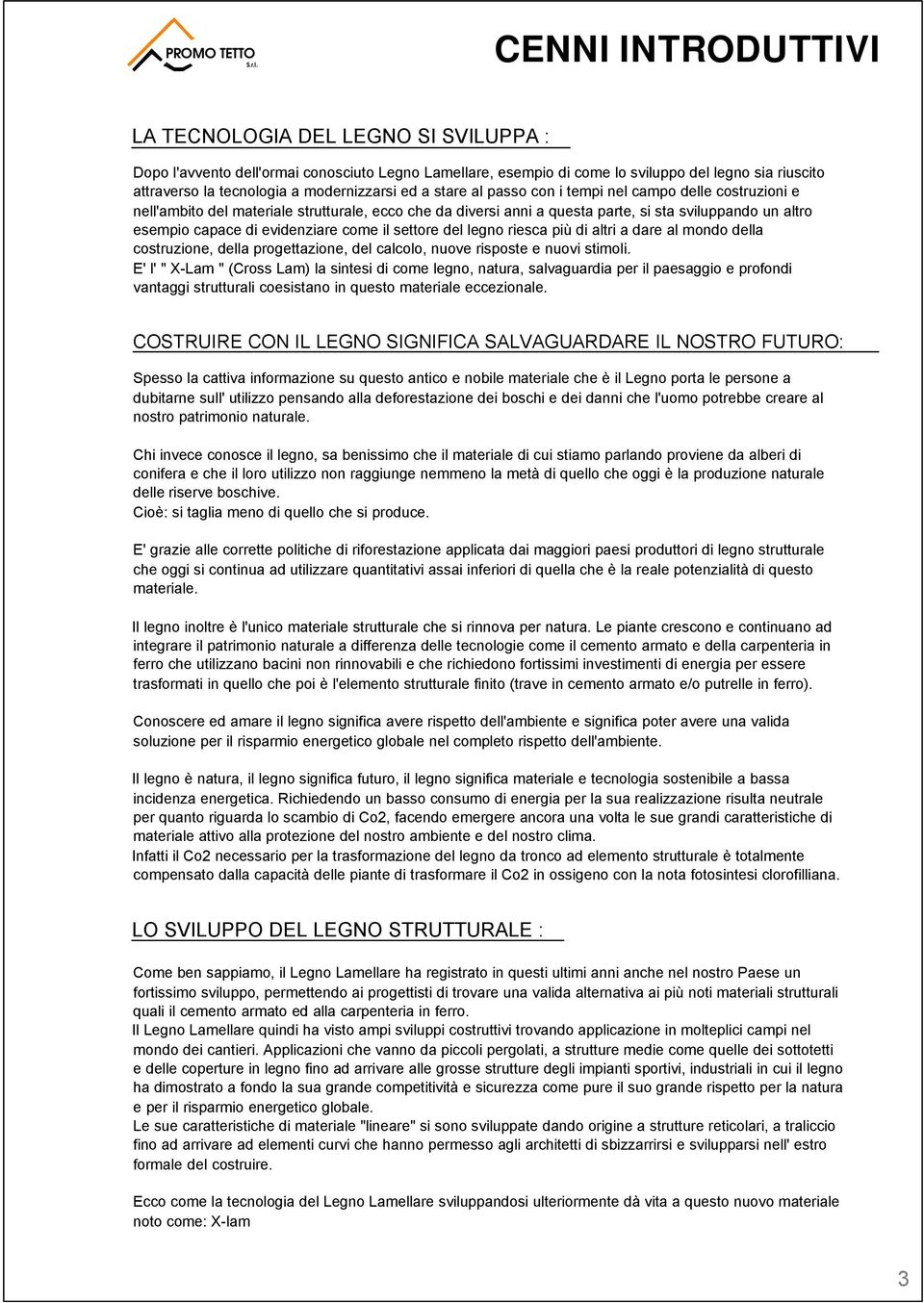 PROMO TETTO S.r.l.

CENNI INTRODUTTIVI

LA TECNOLOGIA DEL LEGNO SI SVILUPPA :

Dopo l'avvento dell'ormai conosciuto Legno Lamellare, esempio di come lo sviluppo del legno sia riuscito attraverso la tecnologia a modernizzarsi ed a stare al passo con i tempi nel campo delle costruzioni e nell'ambito del materiale strutturale, ecco che da diversi anni a questa parte, si sta sviluppando un altro esempio capace di evidenziare come il settore del legno riesca più di altri a dare al mondo della costruzione, della progettazione, del calcolo, nuove risposte e nuovi stimoli.
E' l' " X-Lam " (Cross Lam) la sintesi di come legno, natura, salvaguardia per il paesaggio e profondi vantaggi strutturali coesistano in questo materiale eccezionale.

COSTRUIRE CON IL LEGNO SIGNIFICA SALVAGUARDARE IL NOSTRO FUTURO:

Spesso la cattiva informazione su questo antico e nobile materiale che è il Legno porta le persone a dubitarne sull' utilizzo pensando alla deforestazione dei boschi e dei danni che l'uomo potrebbe creare al nostro patrimonio naturale.

Chi invece conosce il legno, sa benissimo che il materiale di cui stiamo parlando proviene da alberi di conifera e che il loro utilizzo non raggiunge nemmeno la metà di quello che oggi è la produzione naturale delle riserve boschive.
Cioè: si taglia meno di quello che si produce.

E' grazie alle corrette politiche di riforestazione applicata dai maggiori paesi produttori di legno strutturale che oggi si continua ad utilizzare quantitativi assai inferiori di quella che è la reale potenzialità di questo materiale.

Il legno inoltre è l'unico materiale strutturale che si rinnova per natura. Le piante crescono e continuano ad integrare il patrimonio naturale a differenza delle tecnologie come il cemento armato e della carpenteria in ferro che utilizzano bacini non rinnovabili e che richiedono fortissimi investimenti di energia per essere trasformati in quello che poi è l'elemento strutturale finito (trave in cemento armato e/o putrelle in ferro).

Conoscere ed amare il legno significa avere rispetto dell'ambiente e significa poter avere una valida soluzione per il risparmio energetico globale nel completo rispetto dell'ambiente.

Il legno è natura, il legno significa futuro, il legno significa materiale e tecnologia sostenibile a bassa incidenza energetica. Richiedendo un basso consumo di energia per la sua realizzazione risulta neutrale per quanto riguarda lo scambio di Co2, facendo emergere ancora una volta le sue grandi caratteristiche di materiale attivo alla protezione del nostro ambiente e del nostro clima.
Infatti il Co2 necessario per la trasformazione del legno da tronco ad elemento strutturale è totalmente compensato dalla capacità delle piante di trasformare il Co2 in ossigeno con la nota fotosintesi clorofilliana.

LO SVILUPPO DEL LEGNO STRUTTURALE :

Come ben sappiamo, il Legno Lamellare ha registrato in questi ultimi anni anche nel nostro Paese un fortissimo sviluppo, permettendo ai progettisti di trovare una valida alternativa ai più noti materiali strutturali quali il cemento armato ed alla carpenteria in ferro.
Il Legno Lamellare quindi ha visto ampi sviluppi costruttivi trovando applicazione in molteplici campi nel mondo dei cantieri. Applicazioni che vanno da piccoli pergolati, a strutture medie come quelle dei sottotetti e delle coperture in legno fino ad arrivare alle grosse strutture degli impianti sportivi, industriali in cui il legno ha dimostrato a fondo la sua grande competitività e sicurezza come pure il suo grande rispetto per la natura e per il risparmio energetico globale.
Le sue caratteristiche di materiale "lineare" si sono sviluppate dando origine a strutture reticolari, a traliccio fino ad arrivare ad elementi curvi che hanno permesso agli architetti di sbizzarrirsi e svilupparsi nell' estro formale del costruire.

Ecco come la tecnologia del Legno Lamellare sviluppandosi ulteriormente dà vita a questo nuovo materiale noto come: X-lam

3